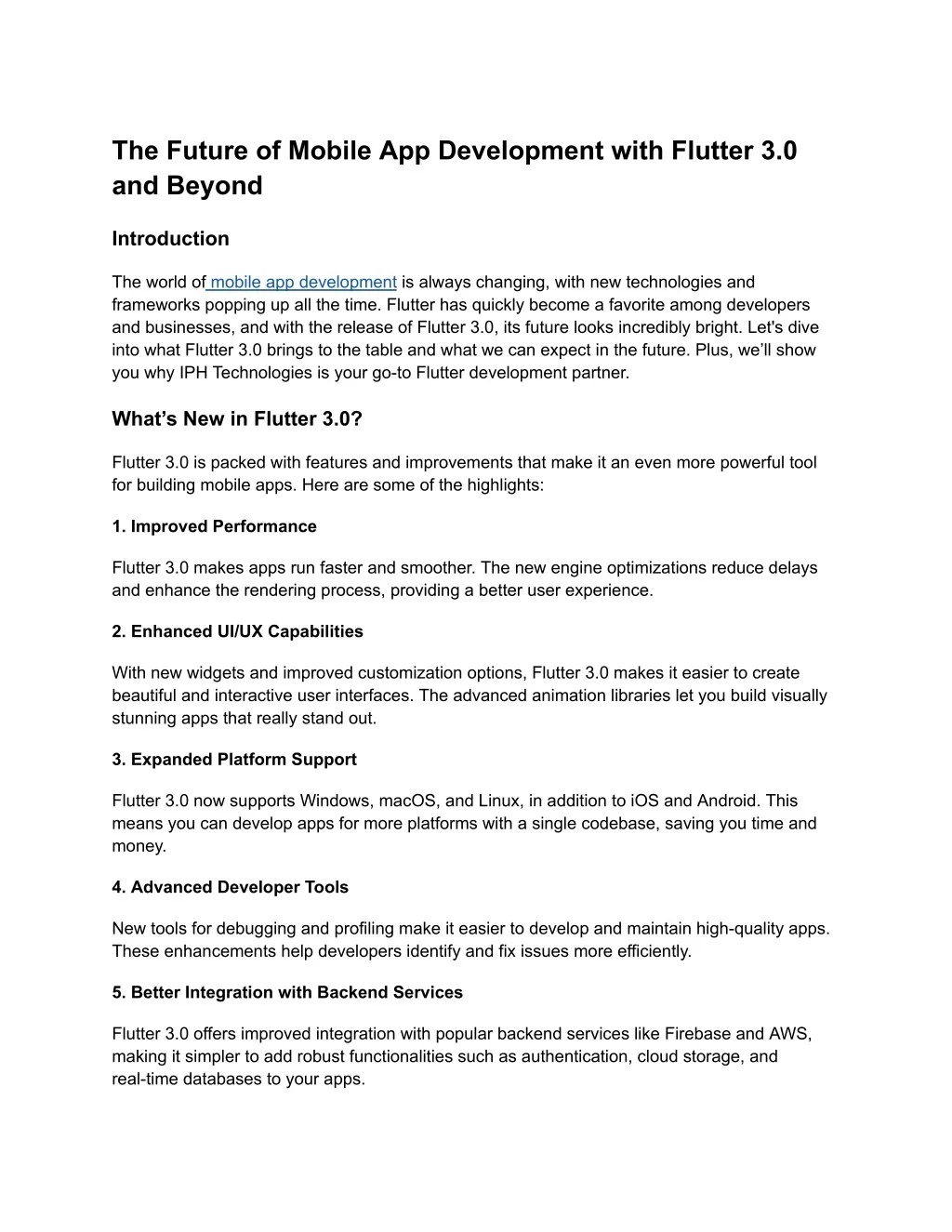 The Future of Mobile App Development with Flutter 3.0 and Beyond

Introduction

The world of mobile app development is always changing, with new technologies and frameworks popping up all the time. Flutter has quickly become a favorite among developers and businesses, and with the release of Flutter 3.0, its future looks incredibly bright. Let's dive into what Flutter 3.0 brings to the table and what we can expect in the future. Plus, we'll show you why IPH Technologies is your go-to Flutter development partner.

What's New in Flutter 3.0?

Flutter 3.0 is packed with features and improvements that make it an even more powerful tool for building mobile apps. Here are some of the highlights:

1. Improved Performance

Flutter 3.0 makes apps run faster and smoother. The new engine optimizations reduce delays and enhance the rendering process, providing a better user experience.

2. Enhanced UI/UX Capabilities

With new widgets and improved customization options, Flutter 3.0 makes it easier to create beautiful and interactive user interfaces. The advanced animation libraries let you build visually stunning apps that really stand out.

3. Expanded Platform Support

Flutter 3.0 now supports Windows, macOS, and Linux, in addition to iOS and Android. This means you can develop apps for more platforms with a single codebase, saving you time and money.

4. Advanced Developer Tools

New tools for debugging and profiling make it easier to develop and maintain high-quality apps. These enhancements help developers identify and fix issues more efficiently.

5. Better Integration with Backend Services

Flutter 3.0 offers improved integration with popular backend services like Firebase and AWS, making it simpler to add robust functionalities such as authentication, cloud storage, and real-time databases to your apps.